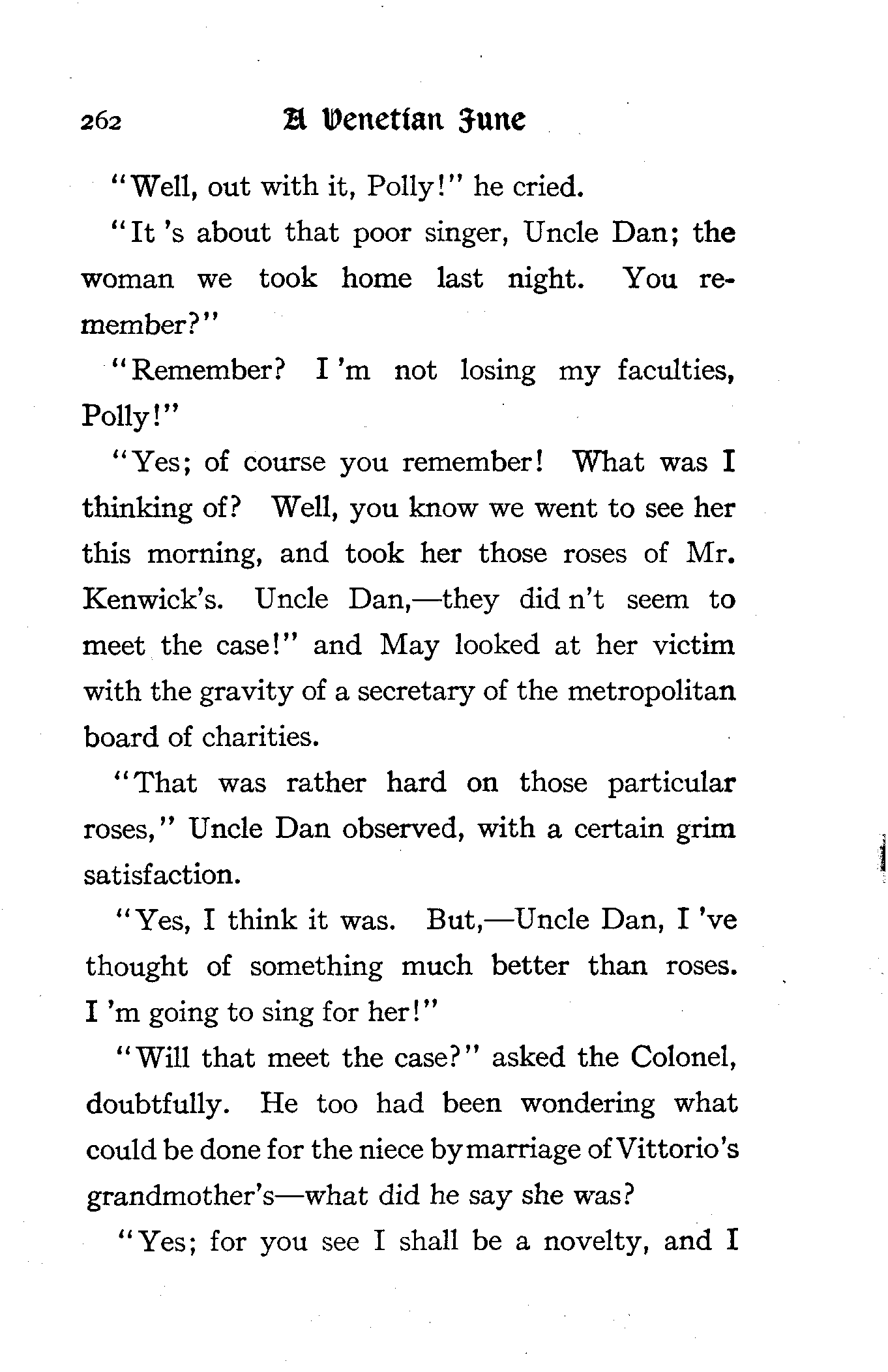 262 A Venetian June

"Well, out with it, Polly!" he cried.

"It 's about that poor singer, Uncle Dan; the woman we took home last night. You remember?"

"Remember? I 'm not losing my faculties, Polly!"

"Yes; of course you remember! What was I thinking of? Well, you know we went to see her this morning, and took her those roses of Mr. Kenwick's. Uncle Dan,—they did n't seem to meet the case!" and May looked at her victim with the gravity of a secretary of the metropolitan board of charities.

"That was rather hard on those particular roses," Uncle Dan observed, with a certain grim satisfaction.

"Yes, I think it was. But,—Uncle Dan, I 've thought of something much better than roses. I 'm going to sing for her!"

"Will that meet the case?" asked the Colonel, doubtfully. He too had been wondering what could be done for the niece by marriage of Vittorio's grandmother's—what did he say she was?

"Yes; for you see I shall be a novelty, and I